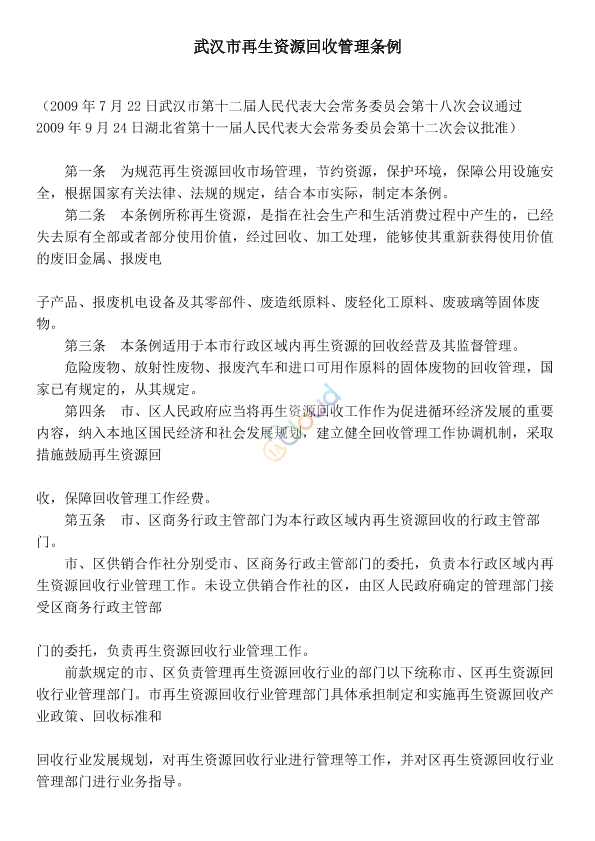 武汉市再生资源回收管理条例

（2009 年 7 月 22 日武汉市第十二届人民代表大会常务委员会第十八次会议通过 2009 年 9 月 24 日湖北省第十一届人民代表大会常务委员会第十二次会议批准）

第一条　为规范再生资源回收市场管理，节约资源，保护环境，保障公用设施安全，根据国家有关法律、法规的规定，结合本市实际，制定本条例。

第二条　本条例所称再生资源，是指在社会生产和生活消费过程中产生的，已经失去原有全部或者部分使用价值，经过回收、加工处理，能够使其重新获得使用价值的废旧金属、报废电

子产品、报废机电设备及其零部件、废造纸原料、废轻化工原料、废玻璃等固体废物。

第三条　本条例适用于本市行政区域内再生资源的回收经营及其监督管理。

危险废物、放射性废物、报废汽车和进口可用作原料的固体废物的回收管理，国家已有规定的，从其规定。

第四条　市、区人民政府应当将再生资源回收工作作为促进循环经济发展的重要内容，纳入本地区国民经济和社会发展规划，建立健全回收管理工作协调机制，采取措施鼓励再生资源回

收，保障回收管理工作经费。

第五条　市、区商务行政主管部门为本行政区域内再生资源回收的行政主管部门。

市、区供销合作社分别受市、区商务行政主管部门的委托，负责本行政区域内再生资源回收行业管理工作。未设立供销合作社的区，由区人民政府确定的管理部门接受区商务行政主管部

门的委托，负责再生资源回收行业管理工作。

前款规定的市、区负责管理再生资源回收行业的部门以下统称市、区再生资源回收行业管理部门。市再生资源回收行业管理部门具体承担制定和实施再生资源回收产业政策、回收标准和

回收行业发展规划，对再生资源回收行业进行管理等工作，并对区再生资源回收行业管理部门进行业务指导。